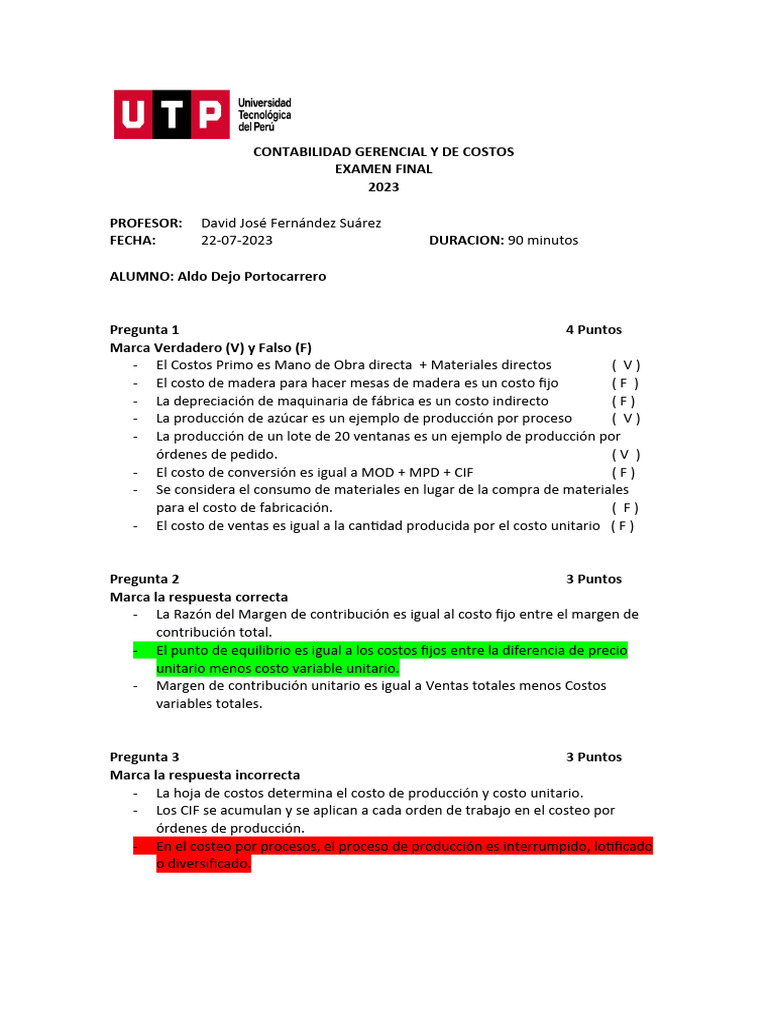 UTP Universidad Tecnológica del Perú

CONTABILIDAD GERENCIAL Y DE COSTOS
EXAMEN FINAL
2023

PROFESOR: David José Fernández Suárez
FECHA: 22-07-2023 DURACION: 90 minutos

ALUMNO: Aldo Dejo Portocarrero

Pregunta 1 4 Puntos
Marca Verdadero (V) y Falso (F)
- El Costos Primo es Mano de Obra directa + Materiales directos ( V )
- El costo de madera para hacer mesas de madera es un costo fijo ( F )
- La depreciación de maquinaria de fábrica es un costo indirecto ( F )
- La producción de azúcar es un ejemplo de producción por proceso ( V )
- La producción de un lote de 20 ventanas es un ejemplo de producción por órdenes de pedido. ( V )
- El costo de conversión es igual a MOD + MPD + CIF ( F )
- Se considera el consumo de materiales en lugar de la compra de materiales para el costo de fabricación. ( F )
- El costo de ventas es igual a la cantidad producida por el costo unitario ( F )

Pregunta 2 3 Puntos
Marca la respuesta correcta
- La Razón del Margen de contribución es igual al costo fijo entre el margen de contribución total.
- El punto de equilibrio es igual a los costos fijos entre la diferencia de precio unitario menos costo variable unitario.
- Margen de contribución unitario es igual a Ventas totales menos Costos variables totales.

Pregunta 3 3 Puntos
Marca la respuesta incorrecta
- La hoja de costos determina el costo de producción y costo unitario.
- Los CIF se acumulan y se aplican a cada orden de trabajo en el costeo por órdenes de producción.
- En el costeo por procesos, el proceso de producción es interrumpido, lotificado o diversificado.